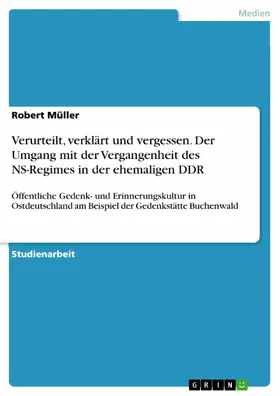 Medien

Robert Müller

Verurteilt, verklärt und vergessen. Der Umgang mit der Vergangenheit des NS-Regimes in der ehemaligen DDR

Öffentliche Gedenk- und Erinnerungskultur in Ostdeutschland am Beispiel der Gedenkstätte Buchenwald

Studienarbeit

GRIN